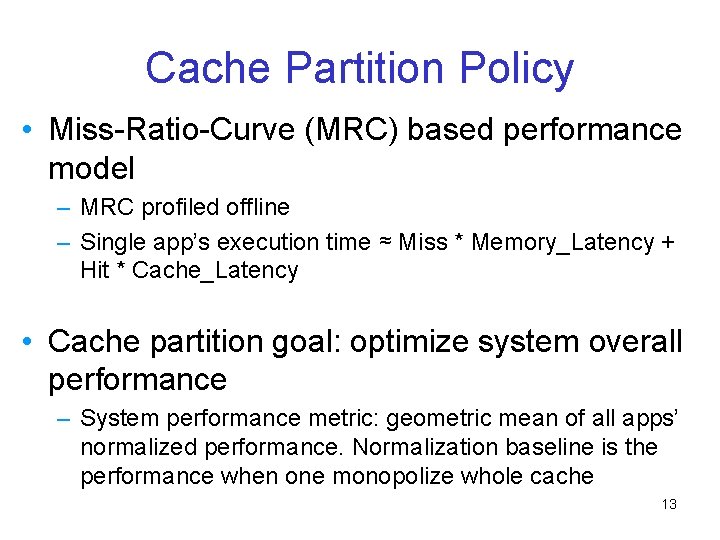 Cache Partition Policy

• Miss-Ratio-Curve (MRC) based performance model

– MRC profiled offline

– Single app's execution time ≈ Miss * Memory_Latency + Hit * Cache_Latency

• Cache partition goal: optimize system overall performance

– System performance metric: geometric mean of all apps' normalized performance. Normalization baseline is the performance when one monopolize whole cache

13